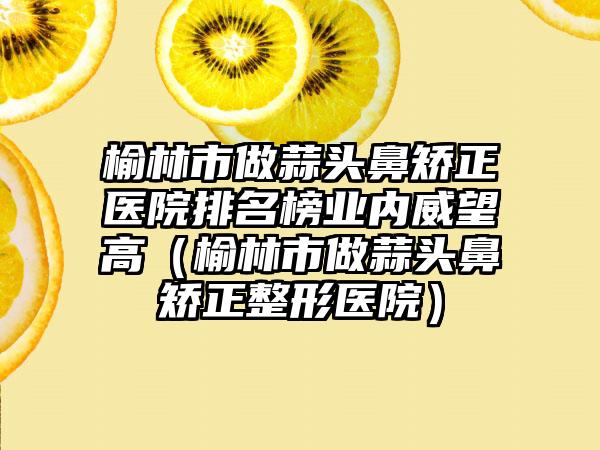 榆林市做蒜头鼻矫正医院排名榜业内威望高（榆林市做蒜头鼻矫正整形医院）